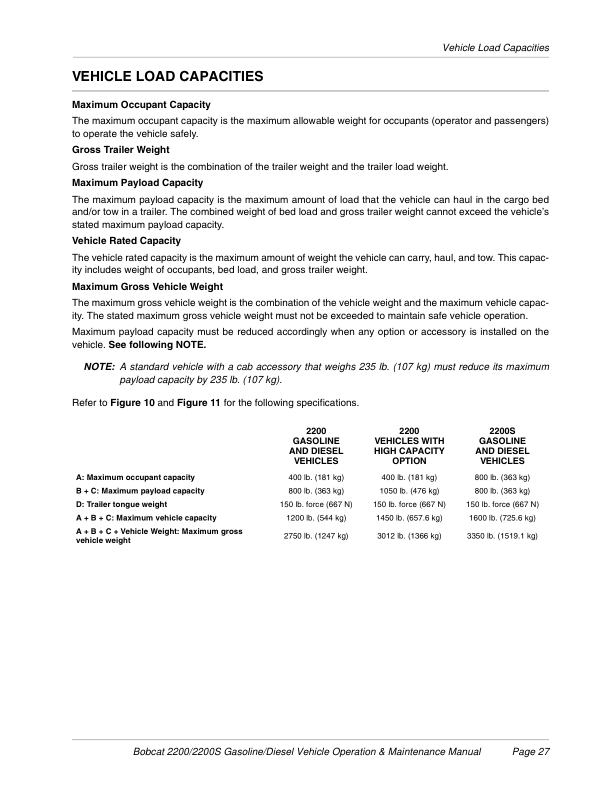 Vehicle Load Capacities

VEHICLE LOAD CAPACITIES

Maximum Occupant Capacity

The maximum occupant capacity is the maximum allowable weight for occupants (operator and passengers) to operate the vehicle safely.

Gross Trailer Weight

Gross trailer weight is the combination of the trailer weight and the trailer load weight.

Maximum Payload Capacity

The maximum payload capacity is the maximum amount of load that the vehicle can haul in the cargo bed and/or tow in a trailer. The combined weight of bed load and gross trailer weight cannot exceed the vehicle's stated maximum payload capacity.

Vehicle Rated Capacity

The vehicle rated capacity is the maximum amount of weight the vehicle can carry, haul, and tow. This capacity includes weight of occupants, bed load, and gross trailer weight.

Maximum Gross Vehicle Weight

The maximum gross vehicle weight is the combination of the vehicle weight and the maximum vehicle capacity. The stated maximum gross vehicle weight must not be exceeded to maintain safe vehicle operation.

Maximum payload capacity must be reduced accordingly when any option or accessory is installed on the vehicle. See following NOTE.

NOTE: A standard vehicle with a cab accessory that weighs 235 lb. (107 kg) must reduce its maximum payload capacity by 235 lb. (107 kg).

Refer to Figure 10 and Figure 11 for the following specifications.

| | 2200 GASOLINE AND DIESEL VEHICLES | 2200 VEHICLES WITH HIGH CAPACITY OPTION | 2200S GASOLINE AND DIESEL VEHICLES |
|---|---|---|---|
| A: Maximum occupant capacity | 400 lb. (181 kg) | 400 lb. (181 kg) | 800 lb. (363 kg) |
| B + C: Maximum payload capacity | 800 lb. (363 kg) | 1050 lb. (476 kg) | 800 lb. (363 kg) |
| D: Trailer tongue weight | 150 lb. force (667 N) | 150 lb. force (667 N) | 150 lb. force (667 N) |
| A + B + C: Maximum vehicle capacity | 1200 lb. (544 kg) | 1450 lb. (657.6 kg) | 1600 lb. (725.6 kg) |
| A + B + C + Vehicle Weight: Maximum gross vehicle weight | 2750 lb. (1247 kg) | 3012 lb. (1366 kg) | 3350 lb. (1519.1 kg) |

Bobcat 2200/2200S Gasoline/Diesel Vehicle Operation & Maintenance Manual Page 27